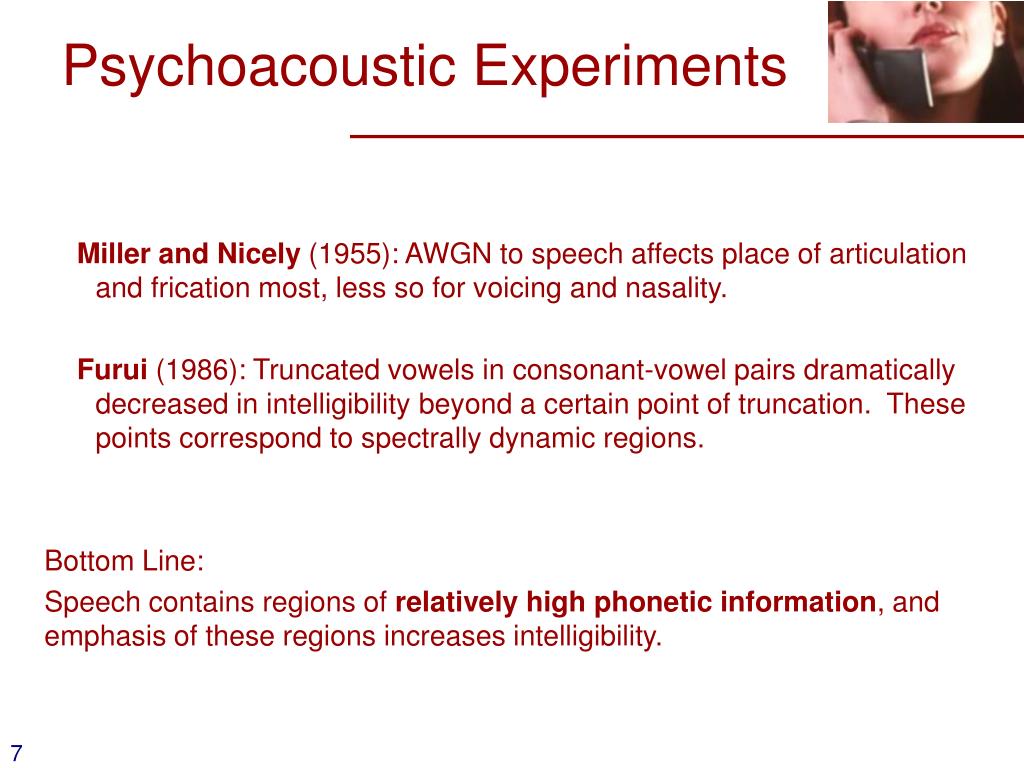 Psychoacoustic Experiments

Miller and Nicely (1955): AWGN to speech affects place of articulation and frication most, less so for voicing and nasality.

Furui (1986): Truncated vowels in consonant-vowel pairs dramatically decreased in intelligibility beyond a certain point of truncation. These points correspond to spectrally dynamic regions.

Bottom Line:

Speech contains regions of relatively high phonetic information, and emphasis of these regions increases intelligibility.

7